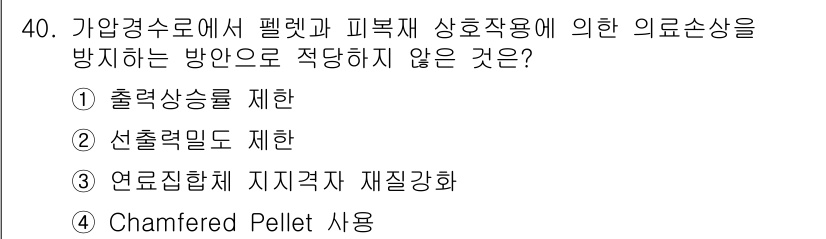 40. 가압경수로에서 펠렛과 피복재 상호작용에 의한 의료손상을 방지하는 방안으로 적당하지 않은 것은?

① 출력상승률 제한

② 선출력밀도 제한

③ 연료집합체 지지격자 재질강화

④ Chamfered Pellet 사용